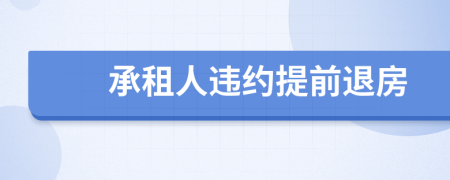 承租人违约提前退房